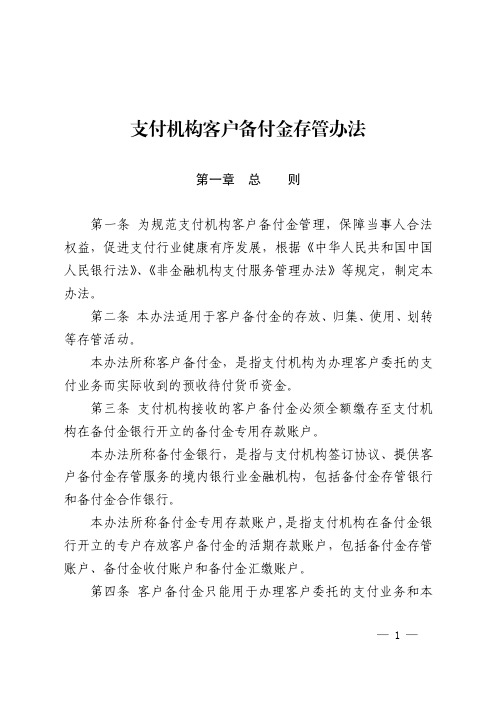 支付机构客户备付金存管办法

第一章　总　　则

第一条　为规范支付机构客户备付金管理，保障当事人合法权益，促进支付行业健康有序发展，根据《中华人民共和国中国人民银行法》、《非金融机构支付服务管理办法》等规定，制定本办法。

第二条　本办法适用于客户备付金的存放、归集、使用、划转等存管活动。

本办法所称客户备付金，是指支付机构为办理客户委托的支付业务而实际收到的预收待付货币资金。

第三条　支付机构接收的客户备付金必须全额缴存至支付机构在备付金银行开立的备付金专用存款账户。

本办法所称备付金银行，是指与支付机构签订协议、提供客户备付金存管服务的境内银行业金融机构，包括备付金存管银行和备付金合作银行。

本办法所称备付金专用存款账户，是指支付机构在备付金银行开立的专户存放客户备付金的活期存款账户，包括备付金存管账户、备付金收付账户和备付金汇缴账户。

第四条　客户备付金只能用于办理客户委托的支付业务和本

— 1 —